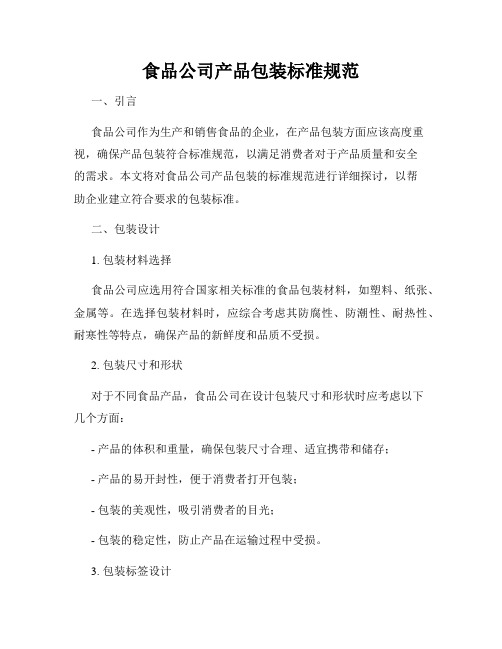 食品公司产品包装标准规范

一、引言

食品公司作为生产和销售食品的企业，在产品包装方面应该高度重视，确保产品包装符合标准规范，以满足消费者对于产品质量和安全的需求。本文将对食品公司产品包装的标准规范进行详细探讨，以帮助企业建立符合要求的包装标准。

二、包装设计

1. 包装材料选择

食品公司应选用符合国家相关标准的食品包装材料，如塑料、纸张、金属等。在选择包装材料时，应综合考虑其防腐性、防潮性、耐热性、耐寒性等特点，确保产品的新鲜度和品质不受损。

2. 包装尺寸和形状

对于不同食品产品，食品公司在设计包装尺寸和形状时应考虑以下几个方面：

- 产品的体积和重量，确保包装尺寸合理、适宜携带和储存；

- 产品的易开封性，便于消费者打开包装；

- 包装的美观性，吸引消费者的目光；

- 包装的稳定性，防止产品在运输过程中受损。

3. 包装标签设计